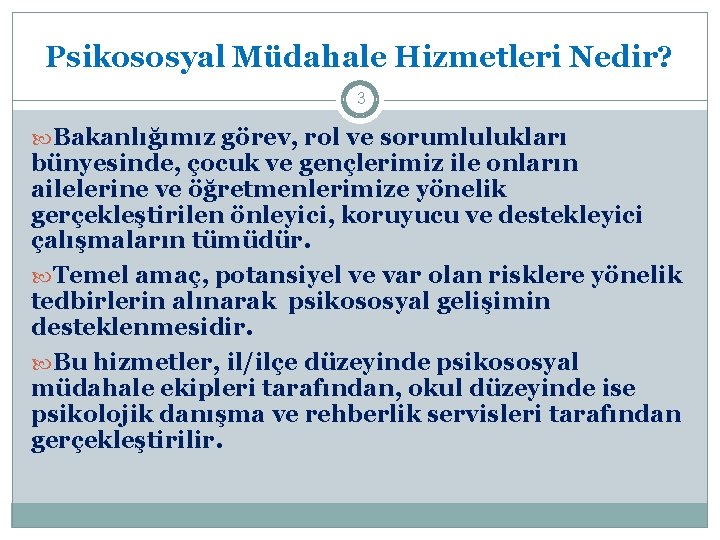 Psikososyal Müdahale Hizmetleri Nedir?

3

Bakanlığımız görev, rol ve sorumlulukları bünyesinde, çocuk ve gençlerimiz ile onların ailelerine ve öğretmenlerimize yönelik gerçekleştirilen önleyici, koruyucu ve destekleyici çalışmaların tümüdür.

Temel amaç, potansiyel ve var olan risklere yönelik tedbirlerin alınarak psikososyal gelişimin desteklenmesidir.

Bu hizmetler, il/ilçe düzeyinde psikososyal müdahale ekipleri tarafından, okul düzeyinde ise psikolojik danışma ve rehberlik servisleri tarafından gerçekleştirilir.